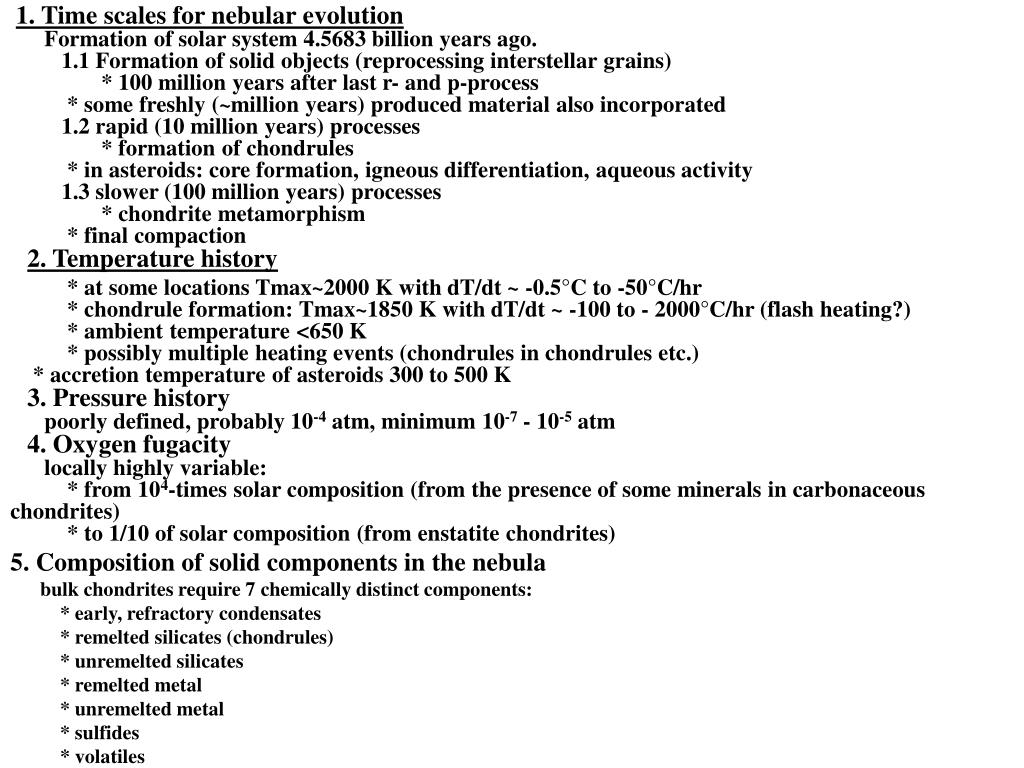 1. Time scales for nebular evolution

Formation of solar system 4.5683 billion years ago.

1.1 Formation of solid objects (reprocessing interstellar grains)

* 100 million years after last r- and p-process

* some freshly (~million years) produced material also incorporated

1.2 rapid (10 million years) processes

* formation of chondrules

* in asteroids: core formation, igneous differentiation, aqueous activity

1.3 slower (100 million years) processes

* chondrite metamorphism

* final compaction

2. Temperature history

* at some locations Tmax~2000 K with dT/dt ~ -0.5°C to -50°C/hr

* chondrule formation: Tmax~1850 K with dT/dt ~ -100 to - 2000°C/hr (flash heating?)

* ambient temperature <650 K

* possibly multiple heating events (chondrules in chondrules etc.)

* accretion temperature of asteroids 300 to 500 K

3. Pressure history

poorly defined, probably $10^{-4}$ atm, minimum $10^{-7}$ - $10^{-5}$ atm

4. Oxygen fugacity

locally highly variable:

* from $10^{4}$-times solar composition (from the presence of some minerals in carbonaceous chondrites)

* to 1/10 of solar composition (from enstatite chondrites)

5. Composition of solid components in the nebula

bulk chondrites require 7 chemically distinct components:

* early, refractory condensates

* remelted silicates (chondrules)

* unremelted silicates

* remelted metal

* unremelted metal

* sulfides

* volatiles